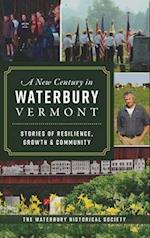 A New Century in
WATERBURY
VERMONT

STORIES OF RESILIENCE, GROWTH & COMMUNITY

THE WATERBURY HISTORICAL SOCIETY